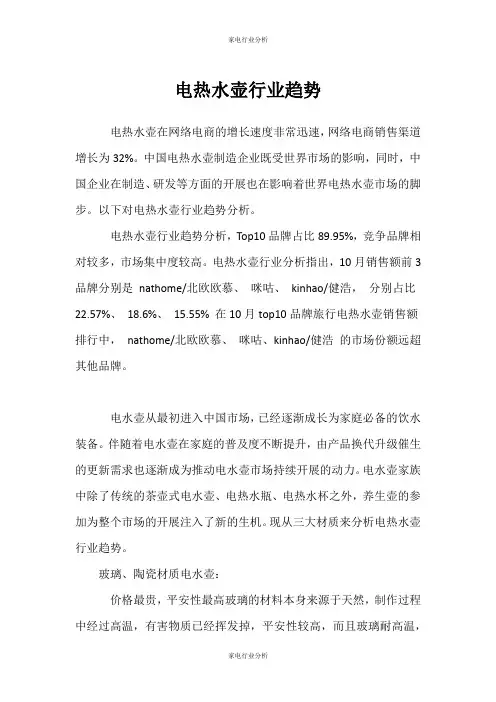 家电行业分析

电热水壶行业趋势

电热水壶在网络电商的增长速度非常迅速，网络电商销售渠道增长为 32%。中国电热水壶制造企业既受世界市场的影响，同时，中国企业在制造、研发等方面的开展也在影响着世界电热水壶市场的脚步。以下对电热水壶行业趋势分析。

电热水壶行业趋势分析，Top10 品牌占比 89.95%，竞争品牌相对较多，市场集中度较高。电热水壶行业分析指出，10 月销售额前 3 品牌分别是 nathome/北欧欧慕、 咪咕、 kinhao/健浩， 分别占比 22.57%、 18.6%、 15.55% 在 10 月 top10 品牌旅行电热水壶销售额排行中， nathome/北欧欧慕、 咪咕、kinhao/健浩 的市场份额远超其他品牌。

电水壶从最初进入中国市场，已经逐渐成长为家庭必备的饮水装备。伴随着电水壶在家庭的普及度不断提升，由产品换代升级催生的更新需求也逐渐成为推动电水壶市场持续开展的动力。电水壶家族中除了传统的茶壶式电水壶、电热水瓶、电热水杯之外，养生壶的参加为整个市场的开展注入了新的生机。现从三大材质来分析电热水壶行业趋势。

玻璃、陶瓷材质电水壶：

价格最贵，平安性最高玻璃的材料本身来源于天然，制作过程中经过高温，有害物质已经挥发掉，平安性较高，而且玻璃耐高温，

家电行业分析